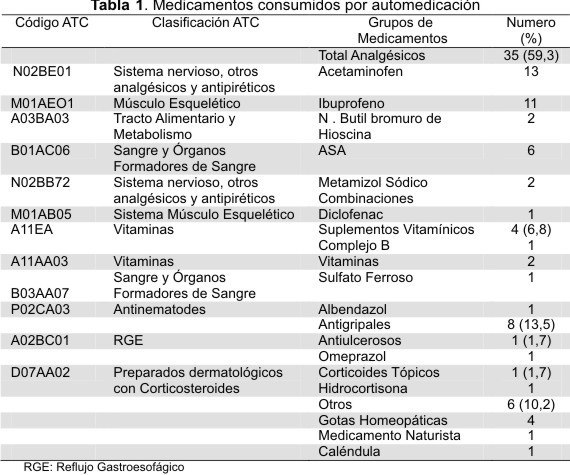 **Tabla 1**. Medicamentos consumidos por automedicación

| Código ATC | Clasificación ATC | Grupos de Medicamentos | Numero (%) |
|---|---|---|---|
| | | Total Analgésicos | 35 (59,3) |
| N02BE01 | Sistema nervioso, otros analgésicos y antipiréticos | Acetaminofen | 13 |
| M01AEO1 | Músculo Esquelético | Ibuprofeno | 11 |
| A03BA03 | Tracto Alimentario y Metabolismo | N . Butil bromuro de Hioscina | 2 |
| B01AC06 | Sangre y Órganos Formadores de Sangre | ASA | 6 |
| N02BB72 | Sistema nervioso, otros analgésicos y antipiréticos | Metamizol Sódico Combinaciones | 2 |
| M01AB05 | Sistema Músculo Esquelético | Diclofenac | 1 |
| A11EA | Vitaminas | Suplementos Vitamínicos | 4 (6,8) |
| | | Complejo B | 1 |
| A11AA03 | Vitaminas | Vitaminas | 2 |
| B03AA07 | Sangre y Órganos Formadores de Sangre | Sulfato Ferroso | 1 |
| P02CA03 | Antinematodes | Albendazol | 1 |
| | | Antigripales | 8 (13,5) |
| A02BC01 | RGE | Antiulcerosos | 1 (1,7) |
| | | Omeprazol | 1 |
| D07AA02 | Preparados dermatológicos con Corticosteroides | Corticoides Tópicos | 1 (1,7) |
| | | Hidrocortisona | 1 |
| | | Otros | 6 (10,2) |
| | | Gotas Homeopáticas | 4 |
| | | Medicamento Naturista | 1 |
| | | Caléndula | 1 |

RGE: Reflujo Gastroesofágico